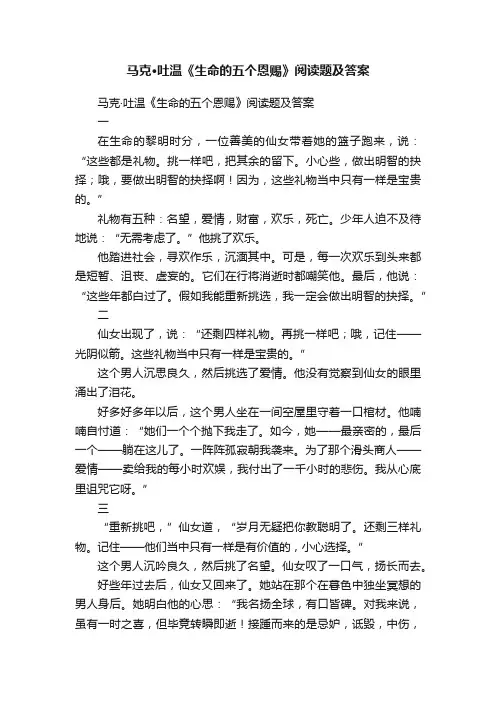 马克•吐温《生命的五个恩赐》阅读题及答案

马克·吐温《生命的五个恩赐》阅读题及答案

一

在生命的黎明时分，一位善美的仙女带着她的篮子跑来，说：“这些都是礼物。挑一样吧，把其余的留下。小心些，做出明智的抉择；哦，要做出明智的抉择啊！因为，这些礼物当中只有一样是宝贵的。”

礼物有五种：名望，爱情，财富，欢乐，死亡。少年人迫不及待地说：“无需考虑了。”他挑了欢乐。

他踏进社会，寻欢作乐，沉湎其中。可是，每一次欢乐到头来都是短暂、沮丧、虚妄的。它们在行将消逝时都嘲笑他。最后，他说：“这些年都白过了。假如我能重新挑选，我一定会做出明智的抉择。”

二

仙女出现了，说：“还剩四样礼物。再挑一样吧；哦，记住——光阴似箭。这些礼物当中只有一样是宝贵的。”

这个男人沉思良久，然后挑选了爱情。他没有觉察到仙女的眼里涌出了泪花。

好多好多年以后，这个男人坐在一间空屋里守着一口棺材。他喃喃自忖道：“她们一个个抛下我走了。如今，她——最亲密的，最后一个——躺在这儿了。一阵阵孤寂朝我袭来。为了那个滑头商人——爱情——卖给我的每小时欢娱，我付出了一千小时的悲伤。我从心底里诅咒它呀。”

三

“重新挑吧，”仙女道，“岁月无疑把你教聪明了。还剩三样礼物。记住——他们当中只有一样是有价值的，小心选择。”

这个男人沉吟良久，然后挑了名望。仙女叹了一口气，扬长而去。

好些年过去后，仙女又回来了。她站在那个在暮色中独坐冥想的男人身后。她明白他的心思：“我名扬全球，有口皆碑。对我来说，虽有一时之喜，但毕竟转瞬即逝！接踵而来的是忌妒，诋毁，中伤，